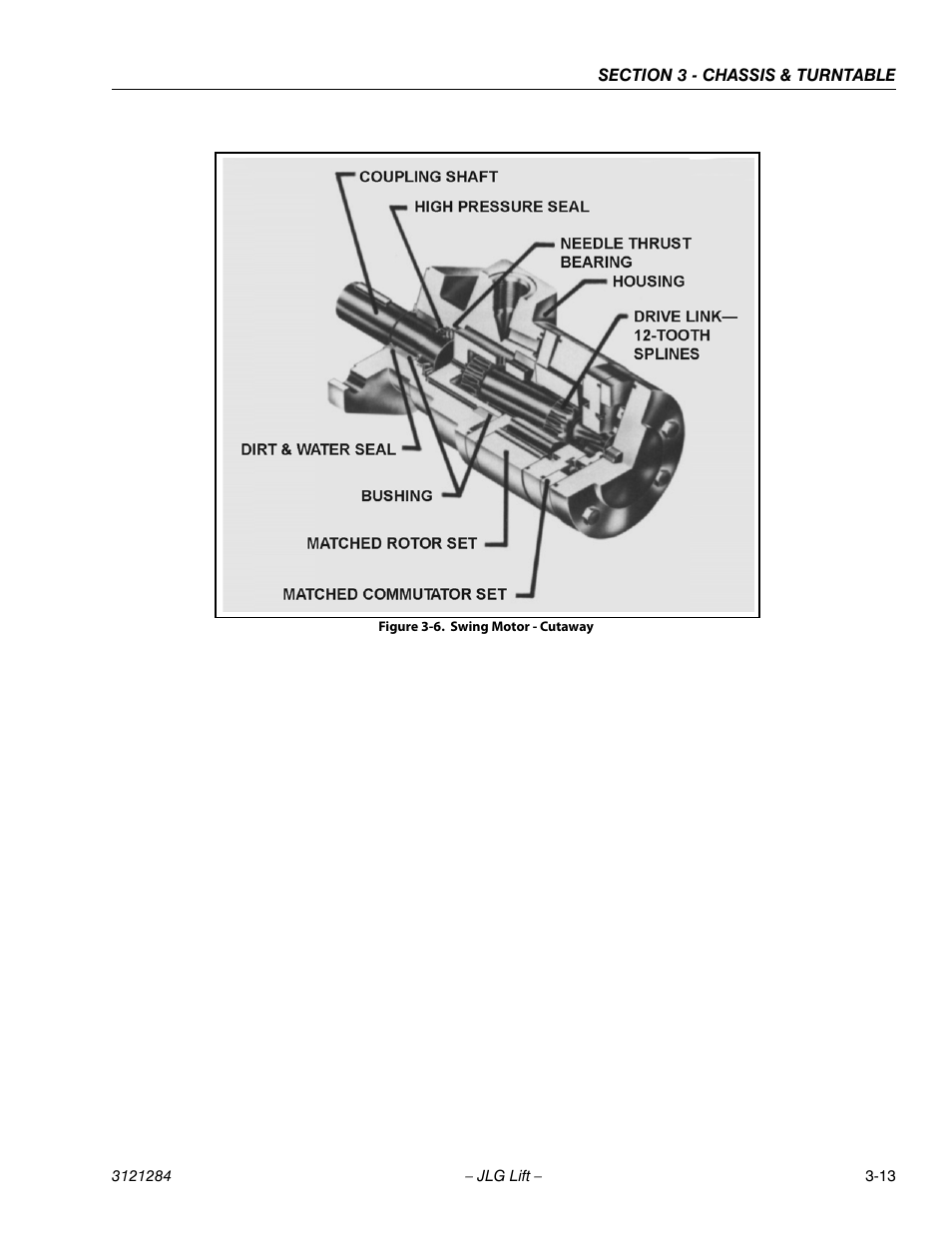 SECTION 3 - CHASSIS & TURNTABLE

COUPLING SHAFT
HIGH PRESSURE SEAL
NEEDLE THRUST BEARING
HOUSING
DRIVE LINK— 12-TOOTH SPLINES
DIRT & WATER SEAL
BUSHING
MATCHED ROTOR SET
MATCHED COMMUTATOR SET

Figure 3-6. Swing Motor - Cutaway

3121284 – JLG Lift – 3-13